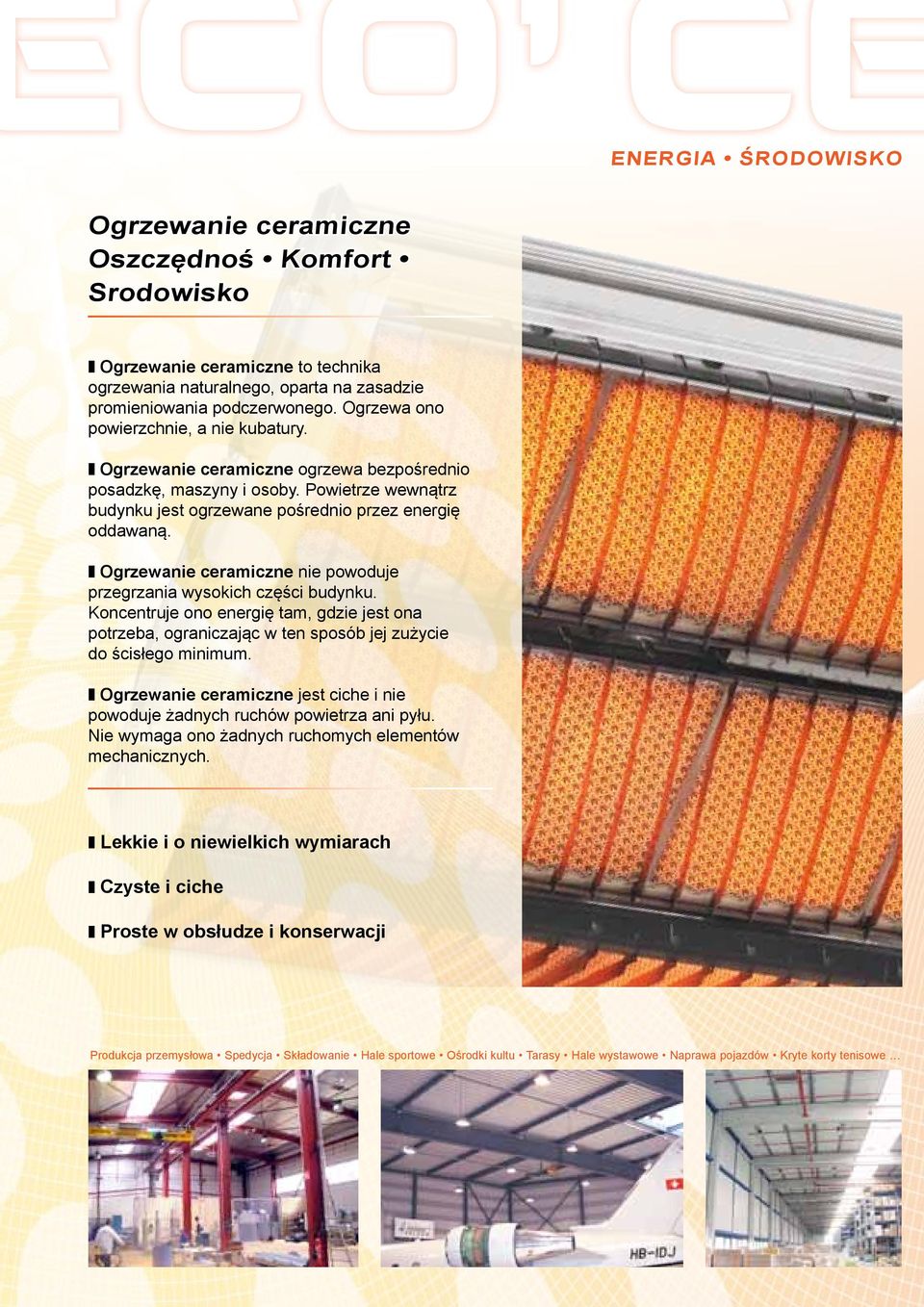 ECO'CE

ENERGIA • ŚRODOWISKO

Ogrzewanie ceramiczne
Oszczędnoś • Komfort •
Srodowisko

Ogrzewanie ceramiczne to technika ogrzewania naturalnego, oparta na zasadzie promieniowania podczerwonego. Ogrzewa ono powierzchnie, a nie kubatury.

Ogrzewanie ceramiczne ogrzewa bezpośrednio posadzkę, maszyny i osoby. Powietrze wewnątrz budynku jest ogrzewane pośrednio przez energię oddawaną.

Ogrzewanie ceramiczne nie powoduje przegrzania wysokich części budynku. Koncentruje ono energię tam, gdzie jest ona potrzeba, ograniczając w ten sposób jej zużycie do ścisłego minimum.

Ogrzewanie ceramiczne jest ciche i nie powoduje żadnych ruchów powietrza ani pyłu. Nie wymaga ono żadnych ruchomych elementów mechanicznych.

Lekkie i o niewielkich wymiarach

Czyste i ciche

Proste w obsłudze i konserwacji

Produkcja przemysłowa • Spedycja • Składowanie • Hale sportowe • Ośrodki kultu • Tarasy • Hale wystawowe • Naprawa pojazdów • Kryte korty tenisowe …

HB-IDJ